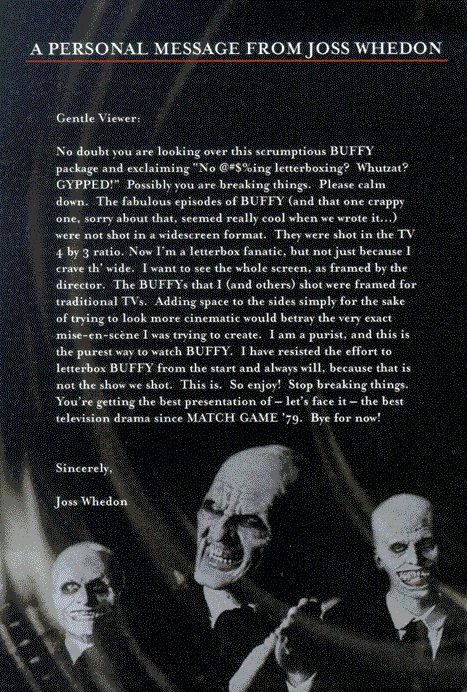 A PERSONAL MESSAGE FROM JOSS WHEDON

Gentle Viewer:

No doubt you are looking over this scrumptious BUFFY package and exclaiming "No @#$%ing letterboxing? Whutzat? GYPPED!" Possibly you are breaking things. Please calm down. The fabulous episodes of BUFFY (and that one crappy one, sorry about that, seemed really cool when we wrote it...) were not shot in a widescreen format. They were shot in the TV 4 by 3 ratio. Now I'm a letterbox fanatic, but not just because I crave th' wide. I want to see the whole screen, as framed by the director. The BUFFYs that I (and others) shot were framed for traditional TVs. Adding space to the sides simply for the sake of trying to look more cinematic would betray the very exact mise-en-scène I was trying to create. I am a purist, and this is the purest way to watch BUFFY. I have resisted the effort to letterbox BUFFY from the start and always will, because that is not the show we shot. This is. So enjoy! Stop breaking things. You're getting the best presentation of – let's face it – the best television drama since MATCH GAME '79. Bye for now!

Sincerely,

Joss Whedon